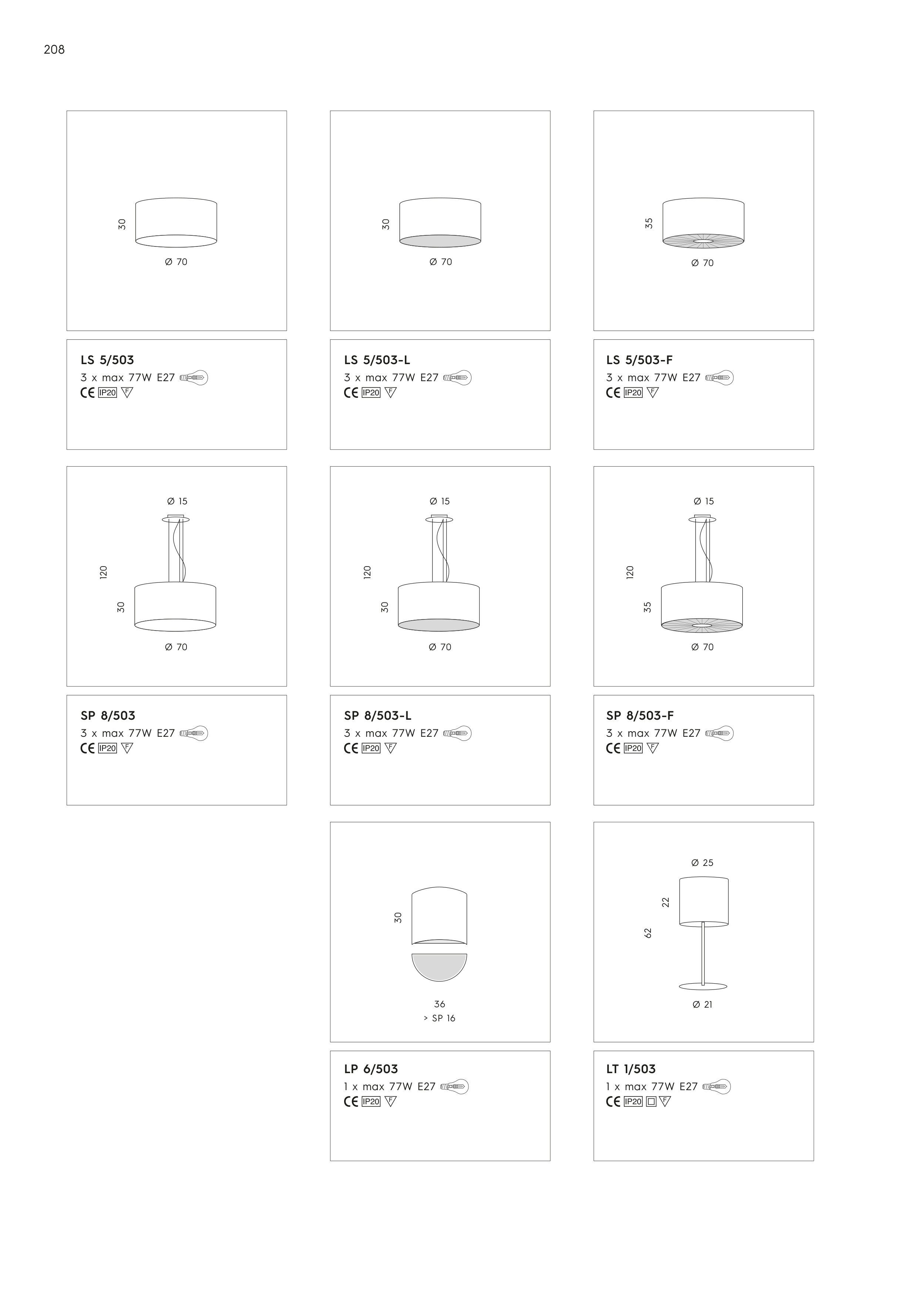 208

30

Ø 70

LS 5/503
3 x max 77W E27
CE IP20 F

30

Ø 70

LS 5/503-L
3 x max 77W E27
CE IP20 F

35

Ø 70

LS 5/503-F
3 x max 77W E27
CE IP20 F

Ø 15

120

30

Ø 70

SP 8/503
3 x max 77W E27
CE IP20 F

Ø 15

120

30

Ø 70

SP 8/503-L
3 x max 77W E27
CE IP20 F

Ø 15

120

35

Ø 70

SP 8/503-F
3 x max 77W E27
CE IP20 F

30

36
> SP 16

LP 6/503
1 x max 77W E27
CE IP20 F

Ø 25

22

62

Ø 21

LT 1/503
1 x max 77W E27
CE IP20 F